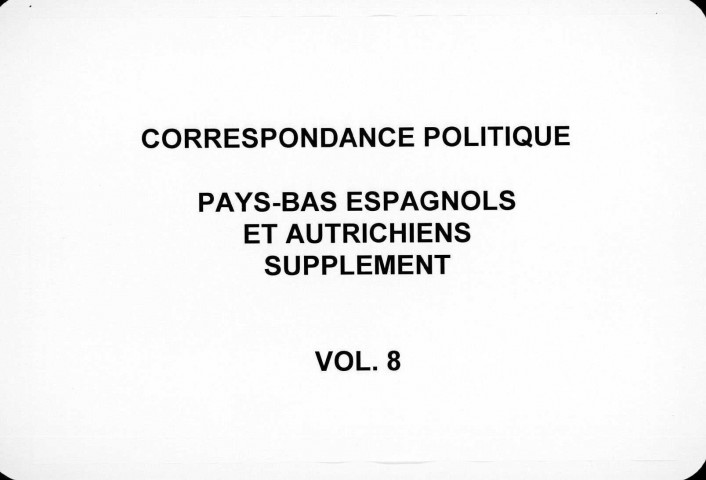 CORRESPONDANCE POLITIQUE

PAYS-BAS ESPAGNOLS
ET AUTRICHIENS
SUPPLEMENT

VOL. 8